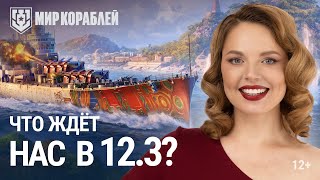 МИР КОРАБЛЕЙ

ЧТО ЖДЁТ
НАС В 12.3?

12+